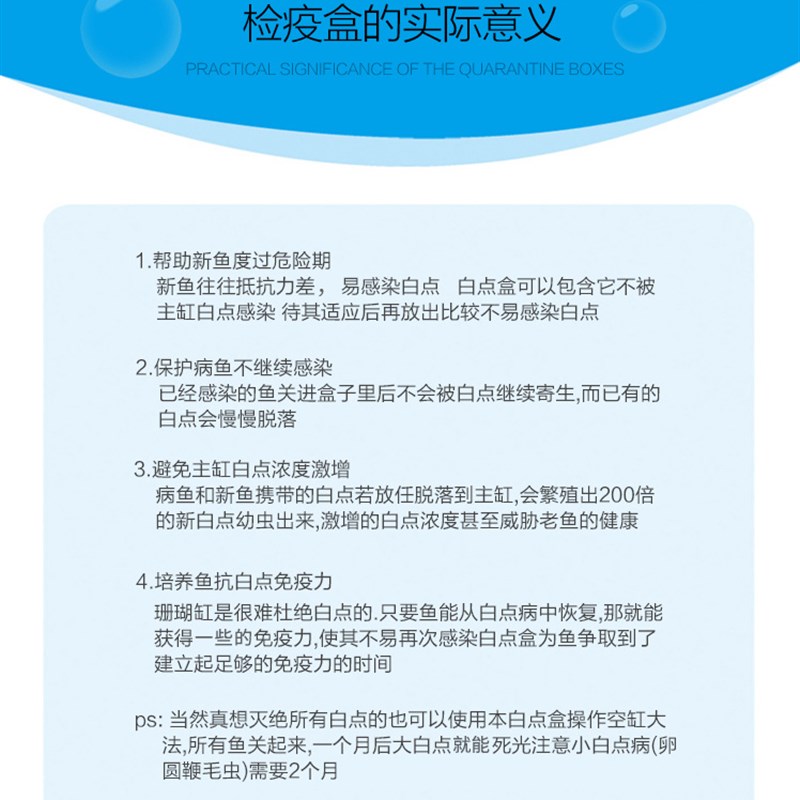 检疫盒的实际意义

PRACTICAL SIGNIFICANCE OF THE QUARANTINE BOXES

1.帮助新鱼度过危险期
新鱼往往抵抗力差， 易感染白点　白点盒可以包含它不被主缸白点感染 待其适应后再放出比较不易感染白点

2.保护病鱼不继续感染
已经感染的鱼关进盒子里后不会被白点继续寄生,而已有的白点会慢慢脱落

3.避免主缸白点浓度激增
病鱼和新鱼携带的白点若放任脱落到主缸,会繁殖出200倍的新白点幼虫出来,激增的白点浓度甚至威胁老鱼的健康

4.培养鱼抗白点免疫力
珊瑚缸是很难杜绝白点的.只要鱼能从白点病中恢复,那就能获得一些的免疫力,使其不易再次感染白点盒为鱼争取到了建立起足够的免疫力的时间

ps: 当然真想灭绝所有白点的也可以使用本白点盒操作空缸大法,所有鱼关起来,一个月后大白点就能死光注意小白点病(卵圆鞭毛虫)需要2个月